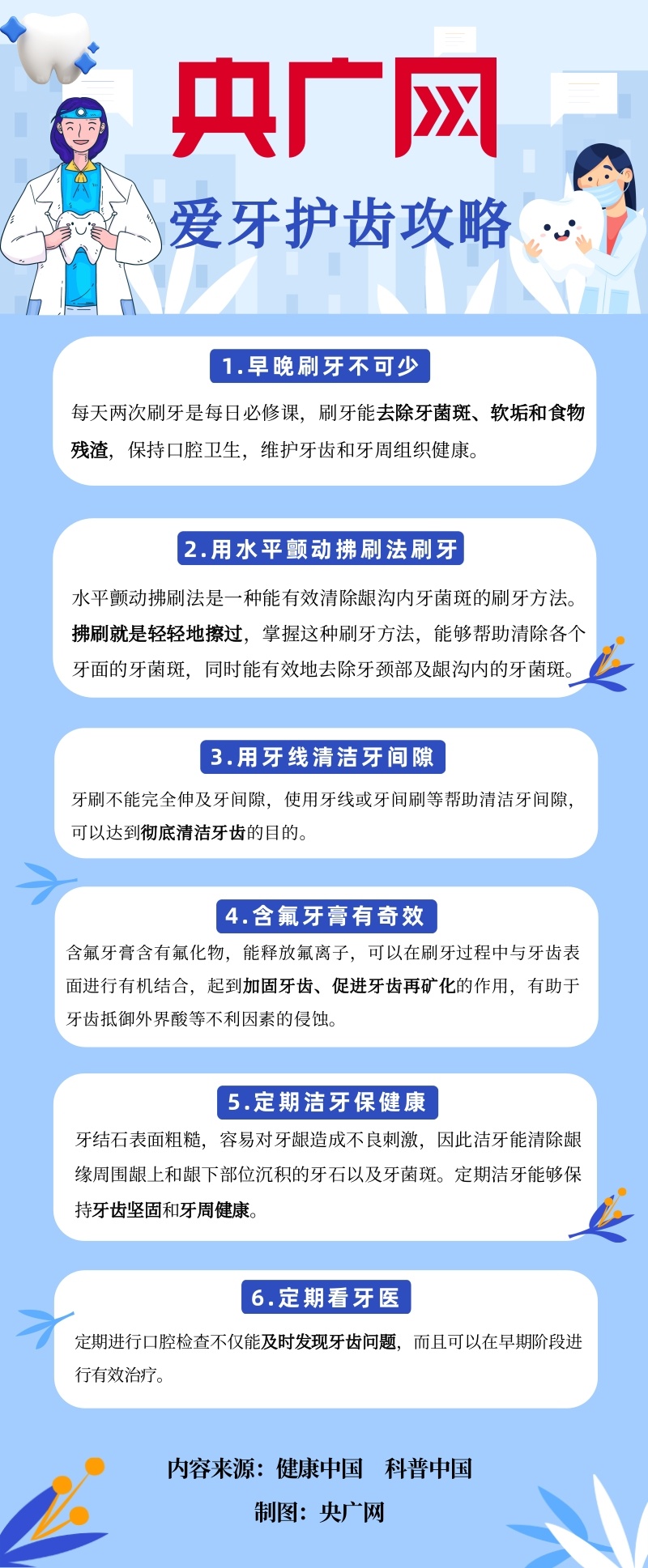 央广网

爱牙护齿攻略

1.早晚刷牙不可少

每天两次刷牙是每日必修课，刷牙能去除牙菌斑、软垢和食物残渣，保持口腔卫生，维护牙齿和牙周组织健康。

2.用水平颤动拂刷法刷牙

水平颤动拂刷法是一种能有效清除龈沟内牙菌斑的刷牙方法。拂刷就是轻轻地擦过，掌握这种刷牙方法，能够帮助清除各个牙面的牙菌斑，同时能有效地去除牙颈部及龈沟内的牙菌斑。

3.用牙线清洁牙间隙

牙刷不能完全伸及牙间隙，使用牙线或牙间刷等帮助清洁牙间隙，可以达到彻底清洁牙齿的目的。

4.含氟牙膏有奇效

含氟牙膏含有氟化物，能释放氟离子，可以在刷牙过程中与牙齿表面进行有机结合，起到加固牙齿、促进牙齿再矿化的作用，有助于牙齿抵御外界酸等不利因素的侵蚀。

5.定期洁牙保健康

牙结石表面粗糙，容易对牙龈造成不良刺激，因此洁牙能清除龈缘周围龈上和龈下部位沉积的牙石以及牙菌斑。定期洁牙能够保持牙齿坚固和牙周健康。

6.定期看牙医

定期进行口腔检查不仅能及时发现牙齿问题，而且可以在早期阶段进行有效治疗。

内容来源：健康中国　科普中国
制图：央广网